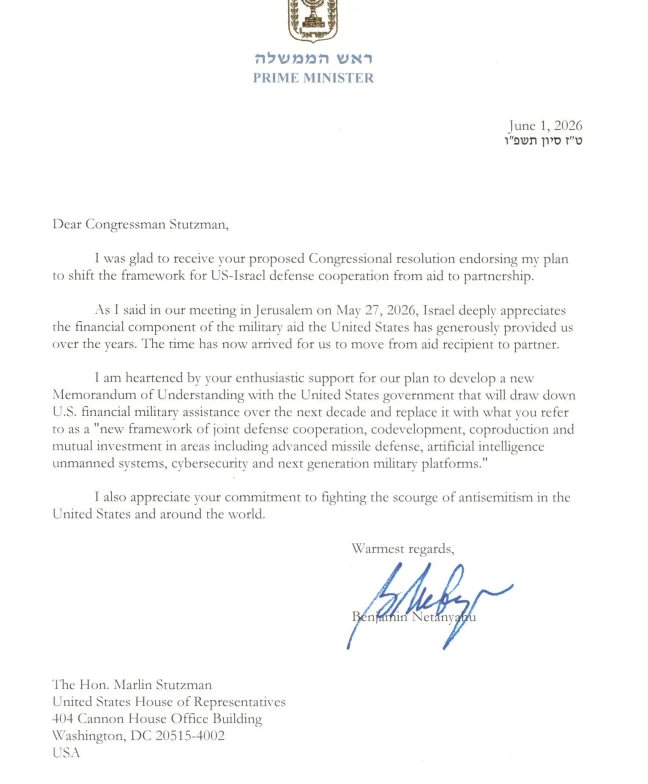 ראש הממשלה
PRIME MINISTER

June 1, 2026
ט"ז סיון תשפ"ו

Dear Congressman Stutzman,

I was glad to receive your proposed Congressional resolution endorsing my plan to shift the framework for US-Israel defense cooperation from aid to partnership.

As I said in our meeting in Jerusalem on May 27, 2026, Israel deeply appreciates the financial component of the military aid the United States has generously provided us over the years. The time has now arrived for us to move from aid recipient to partner.

I am heartened by your enthusiastic support for our plan to develop a new Memorandum of Understanding with the United States government that will draw down U.S. financial military assistance over the next decade and replace it with what you refer to as a "new framework of joint defense cooperation, codevelopment, coproduction and mutual investment in areas including advanced missile defense, artificial intelligence unmanned systems, cybersecurity and next generation military platforms."

I also appreciate your commitment to fighting the scourge of antisemitism in the United States and around the world.

Warmest regards,

Benjamin Netanyahu

The Hon. Marlin Stutzman
United States House of Representatives
404 Cannon House Office Building
Washington, DC 20515-4002
USA